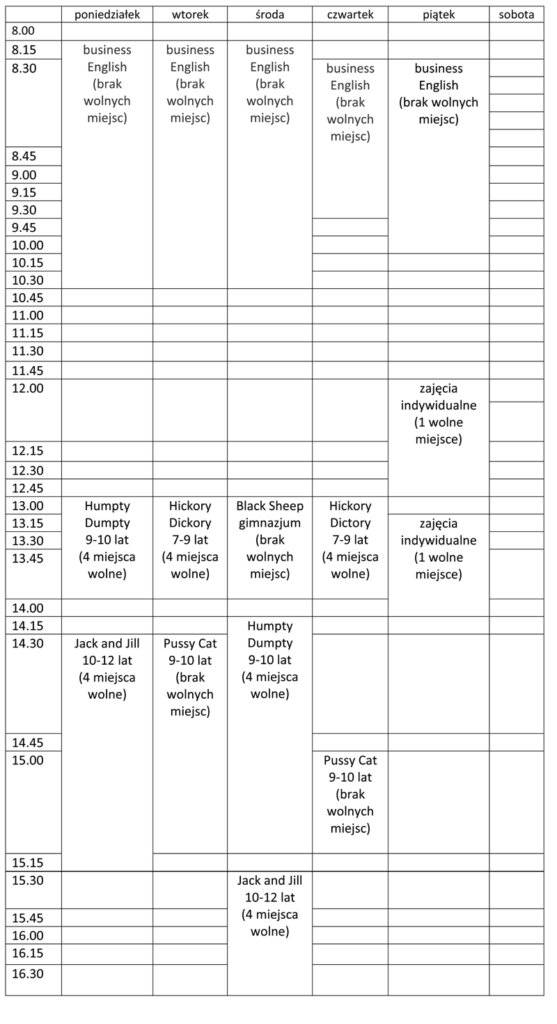 | | poniedziałek | wtorek | środa | czwartek | piątek | sobota |
|---|---|---|---|---|---|---|
| 8.00 | | | | | | |
| 8.15 | business English (brak wolnych miejsc) | business English (brak wolnych miejsc) | business English (brak wolnych miejsc) | | | |
| 8.30 | | | | business English (brak wolnych miejsc) | business English (brak wolnych miejsc) | |
| 8.45 | | | | | | |
| 9.00 | | | | | | |
| 9.15 | | | | | | |
| 9.30 | | | | | | |
| 9.45 | | | | | | |
| 10.00 | | | | | | |
| 10.15 | | | | | | |
| 10.30 | | | | | | |
| 10.45 | | | | | | |
| 11.00 | | | | | | |
| 11.15 | | | | | | |
| 11.30 | | | | | | |
| 11.45 | | | | | | |
| 12.00 | | | | | zajęcia indywidualne (1 wolne miejsce) | |
| 12.15 | | | | | | |
| 12.30 | | | | | | |
| 12.45 | | | | | | |
| 13.00 | Humpty Dumpty 9-10 lat (4 miejsca wolne) | Hickory Dickory 7-9 lat (4 miejsca wolne) | Black Sheep gimnazjum (brak wolnych miejsc) | Hickory Dictory 7-9 lat (4 miejsca wolne) | | |
| 13.15 | | | | | zajęcia indywidualne (1 wolne miejsce) | |
| 13.30 | | | | | | |
| 13.45 | | | | | | |
| 14.00 | | | | | | |
| 14.15 | | | Humpty Dumpty 9-10 lat (4 miejsca wolne) | | | |
| 14.30 | Jack and Jill 10-12 lat (4 miejsca wolne) | Pussy Cat 9-10 lat (brak wolnych miejsc) | | | | |
| 14.45 | | | | | | |
| 15.00 | | | | Pussy Cat 9-10 lat (brak wolnych miejsc) | | |
| 15.15 | | | | | | |
| 15.30 | | | Jack and Jill 10-12 lat (4 miejsca wolne) | | | |
| 15.45 | | | | | | |
| 16.00 | | | | | | |
| 16.15 | | | | | | |
| 16.30 | | | | | | |